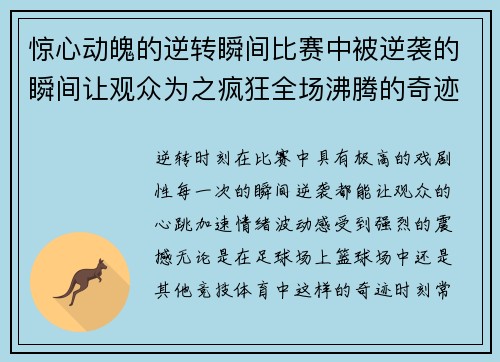 惊心动魄的逆转瞬间比赛中被逆袭的瞬间让观众为之疯狂全场沸腾的奇迹

逆转时刻在比赛中具有极高的戏剧性每一次的瞬间逆袭都能让观众的心跳加速情绪波动感受到强烈的震撼无论是在足球场上篮球场中还是其他竞技体育中这样的奇迹时刻常